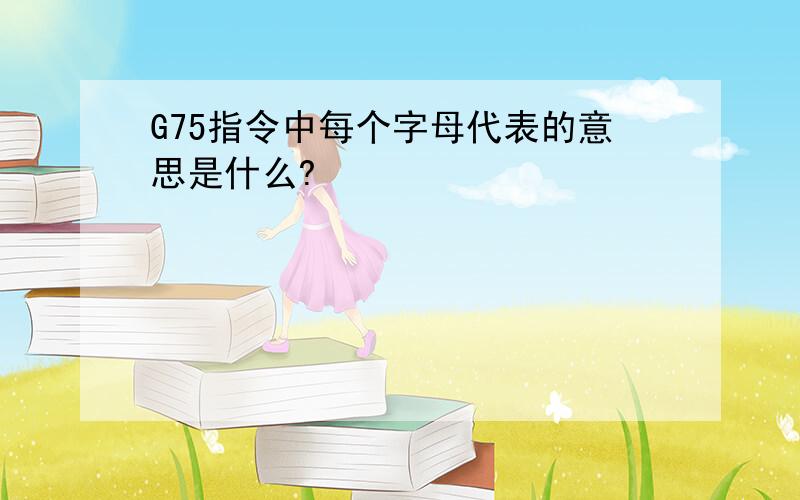 G75指令中每个字母代表的意思是什么?